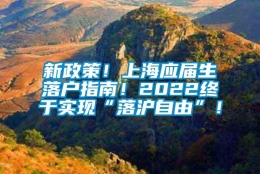 新政策！上海应届生落户指南！2022终于实现“落沪自由”！